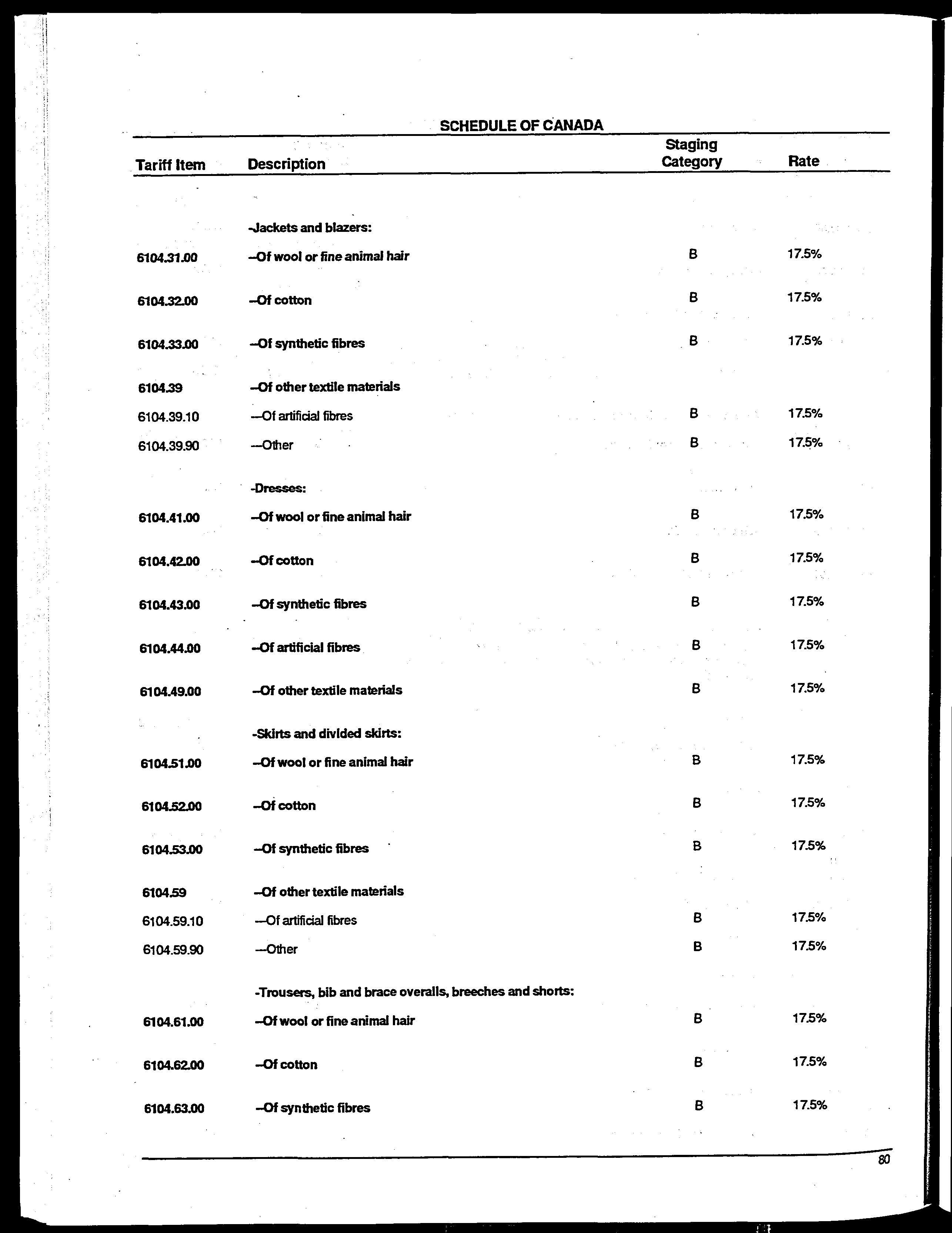 SCHEDULE OF CANADA

| Tariff Item | Description | Staging Category | Rate |
|---|---|---|---|
| | -Jackets and blazers: | | |
| 6104.31.00 | --Of wool or fine animal hair | B | 17.5% |
| 6104.32.00 | --Of cotton | B | 17.5% |
| 6104.33.00 | --Of synthetic fibres | B | 17.5% |
| 6104.39 | --Of other textile materials | | |
| 6104.39.10 | ---Of artificial fibres | B | 17.5% |
| 6104.39.90 | ---Other | B | 17.5% |
| | -Dresses: | | |
| 6104.41.00 | --Of wool or fine animal hair | B | 17.5% |
| 6104.42.00 | --Of cotton | B | 17.5% |
| 6104.43.00 | --Of synthetic fibres | B | 17.5% |
| 6104.44.00 | --Of artificial fibres | B | 17.5% |
| 6104.49.00 | --Of other textile materials | B | 17.5% |
| | -Skirts and divided skirts: | | |
| 6104.51.00 | --Of wool or fine animal hair | B | 17.5% |
| 6104.52.00 | --Of cotton | B | 17.5% |
| 6104.53.00 | --Of synthetic fibres | B | 17.5% |
| 6104.59 | --Of other textile materials | | |
| 6104.59.10 | ---Of artificial fibres | B | 17.5% |
| 6104.59.90 | ---Other | B | 17.5% |
| | -Trousers, bib and brace overalls, breeches and shorts: | | |
| 6104.61.00 | --Of wool or fine animal hair | B | 17.5% |
| 6104.62.00 | --Of cotton | B | 17.5% |
| 6104.63.00 | --Of synthetic fibres | B | 17.5% |

80